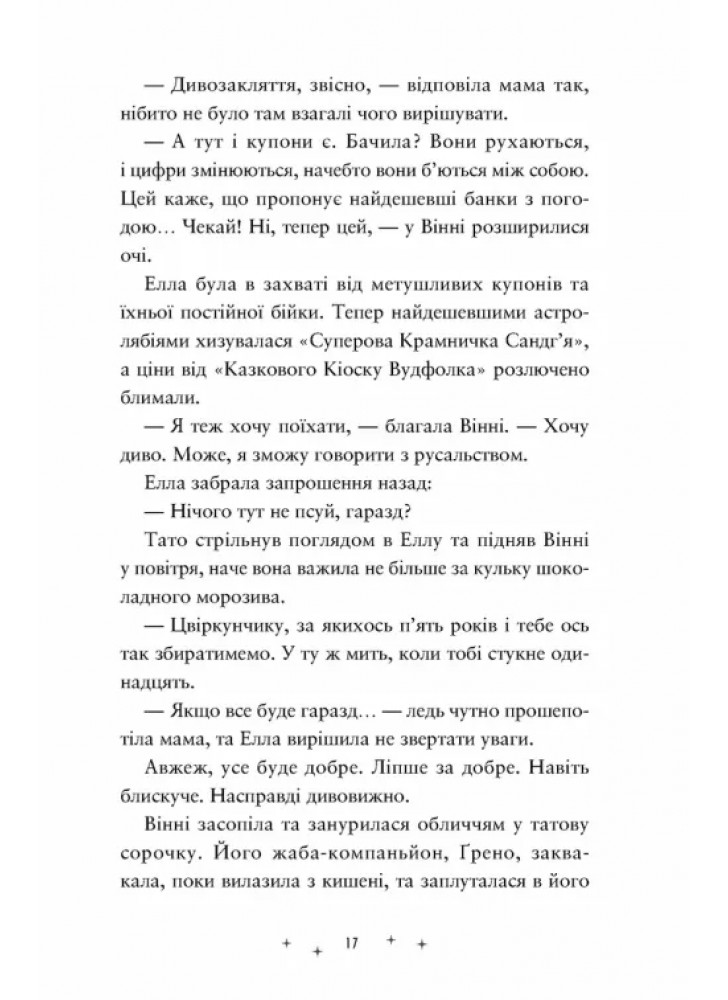 — Дивозакляття, звісно, — відповіла мама так, нібито не було там взагалі чого вирішувати.

— А тут і купони є. Бачила? Вони рухаються, і цифри змінюються, начебто вони б'ються між собою. Цей каже, що пропонує найдешевші банки з погодою… Чекай! Ні, тепер цей, — у Вінні розширилися очі.

Елла була в захваті від метушливих купонів та їхньої постійної бійки. Тепер найдешевшими астролябіями хизувалася «Суперова Крамничка Сандґ'я», а ціни від «Казкового Кіоску Вудфолка» розлючено блимали.

— Я теж хочу поїхати, — благала Вінні. — Хочу диво. Може, я зможу говорити з русальством.

Елла забрала запрошення назад:

— Нічого тут не псуй, гаразд?

Тато стрільнув поглядом в Еллу та підняв Вінні у повітря, наче вона важила не більше за кульку шоколадного морозива.

— Цвіркунчику, за якихось п'ять років і тебе ось так збиратимемо. У ту ж мить, коли тобі стукне одинадцять.

— Якщо все буде гаразд… — ледь чутно прошепотіла мама, та Елла вирішила не звертати уваги.

Авжеж, усе буде добре. Ліпше за добре. Навіть блискуче. Насправді дивовижно.

Вінні засопіла та занурилася обличчям у татову сорочку. Його жаба-компаньйон, Ґрено, заквакала, поки вилазила з кишені, та заплуталася в його

17